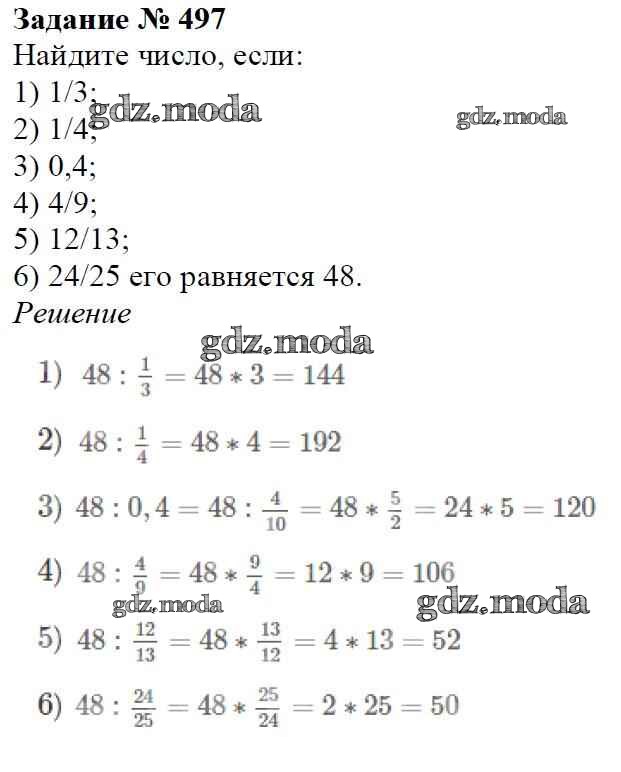 **Задание № 497**

Найдите число, если:

1) 1/3;

gdz.moda gdz.moda

2) 1/4;

3) 0,4;

4) 4/9;

5) 12/13;

6) 24/25 его равняется 48.

*Решение*

gdz.moda

1) $48 : \frac{1}{3} = 48 * 3 = 144$

2) $48 : \frac{1}{4} = 48 * 4 = 192$

3) $48 : 0,4 = 48 : \frac{4}{10} = 48 * \frac{5}{2} = 24 * 5 = 120$

4) $48 : \frac{4}{9} = 48 * \frac{9}{4} = 12 * 9 = 106$

gdz.moda gdz.moda

5) $48 : \frac{12}{13} = 48 * \frac{13}{12} = 4 * 13 = 52$

6) $48 : \frac{24}{25} = 48 * \frac{25}{24} = 2 * 25 = 50$